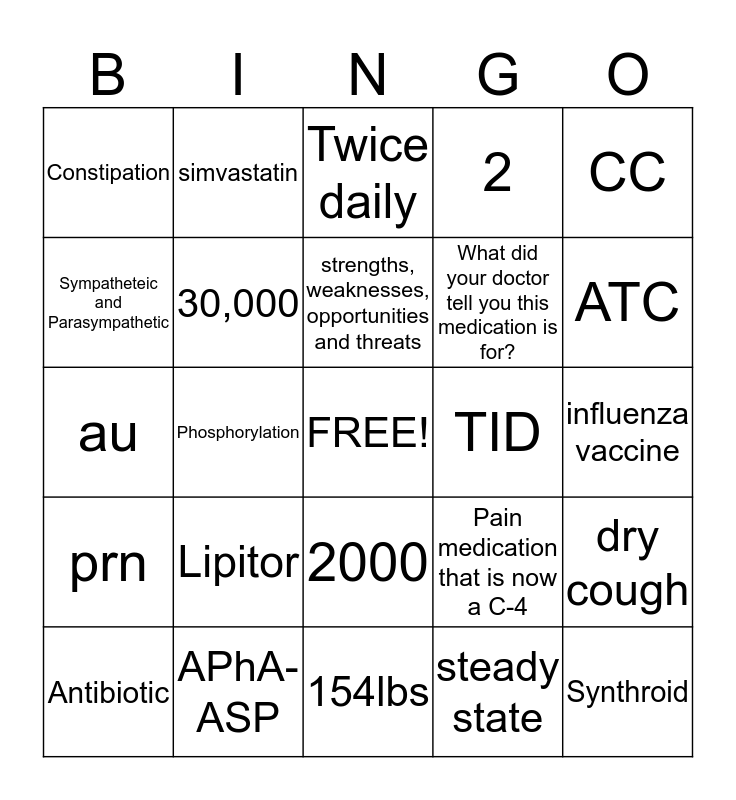 | B | I | N | G | O |
|---|---|---|---|---|
| Constipation | simvastatin | Twice daily | 2 | CC |
| Sympatheteic and Parasympathetic | 30,000 | strengths, weaknesses, opportunities and threats | What did your doctor tell you this medication is for? | ATC |
| au | Phosphorylation | FREE! | TID | influenza vaccine |
| prn | Lipitor | 2000 | Pain medication that is now a C-4 | dry cough |
| Antibiotic | APhA-ASP | 154lbs | steady state | Synthroid |